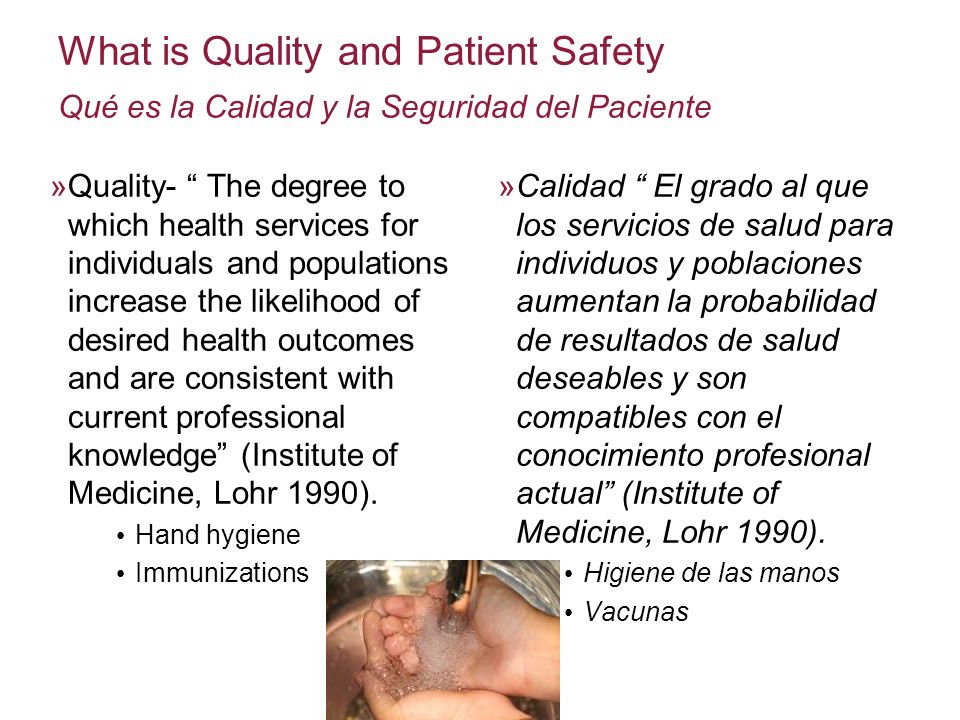 What is Quality and Patient Safety
Qué es la Calidad y la Seguridad del Paciente

»Quality- “ The degree to which health services for individuals and populations increase the likelihood of desired health outcomes and are consistent with current professional knowledge” (Institute of Medicine, Lohr 1990).

• Hand hygiene
• Immunizations

»Calidad “ El grado al que los servicios de salud para individuos y poblaciones aumentan la probabilidad de resultados de salud deseables y son compatibles con el conocimiento profesional actual” (Institute of Medicine, Lohr 1990).

• Higiene de las manos
• Vacunas